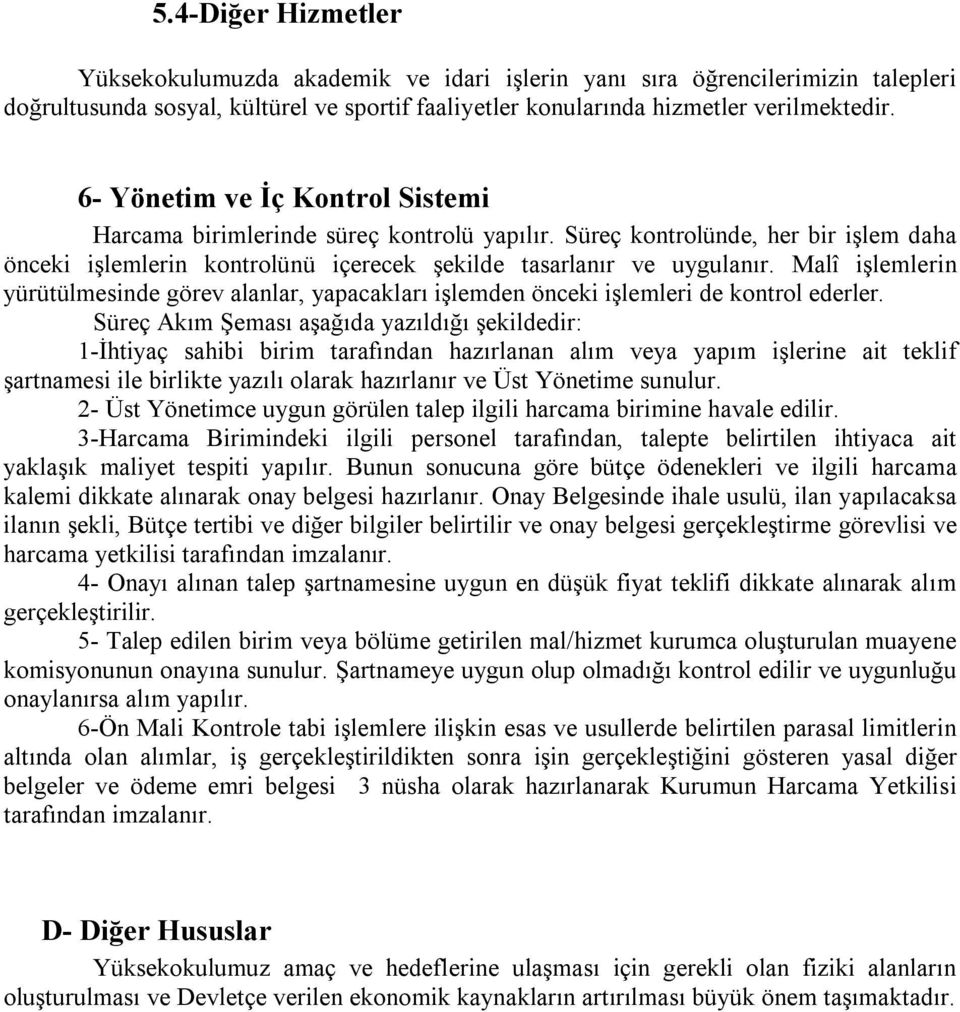 5.4-Diğer Hizmetler

Yüksekokulumuzda akademik ve idari işlerin yanı sıra öğrencilerimizin talepleri doğrultusunda sosyal, kültürel ve sportif faaliyetler konularında hizmetler verilmektedir.

6- Yönetim ve İç Kontrol Sistemi

Harcama birimlerinde süreç kontrolü yapılır. Süreç kontrolünde, her bir işlem daha önceki işlemlerin kontrolünü içerecek şekilde tasarlanır ve uygulanır. Malî işlemlerin yürütülmesinde görev alanlar, yapacakları işlemden önceki işlemleri de kontrol ederler.

Süreç Akım Şeması aşağıda yazıldığı şekildedir:

1-İhtiyaç sahibi birim tarafından hazırlanan alım veya yapım işlerine ait teklif şartnamesi ile birlikte yazılı olarak hazırlanır ve Üst Yönetime sunulur.

2- Üst Yönetimce uygun görülen talep ilgili harcama birimine havale edilir.

3-Harcama Birimindeki ilgili personel tarafından, talepte belirtilen ihtiyaca ait yaklaşık maliyet tespiti yapılır. Bunun sonucuna göre bütçe ödenekleri ve ilgili harcama kalemi dikkate alınarak onay belgesi hazırlanır. Onay Belgesinde ihale usulü, ilan yapılacaksa ilanın şekli, Bütçe tertibi ve diğer bilgiler belirtilir ve onay belgesi gerçekleştirme görevlisi ve harcama yetkilisi tarafından imzalanır.

4- Onayı alınan talep şartnamesine uygun en düşük fiyat teklifi dikkate alınarak alım gerçekleştirilir.

5- Talep edilen birim veya bölüme getirilen mal/hizmet kurumca oluşturulan muayene komisyonunun onayına sunulur. Şartnameye uygun olup olmadığı kontrol edilir ve uygunluğu onaylanırsa alım yapılır.

6-Ön Mali Kontrole tabi işlemlere ilişkin esas ve usullerde belirtilen parasal limitlerin altında olan alımlar, iş gerçekleştirildikten sonra işin gerçekleştiğini gösteren yasal diğer belgeler ve ödeme emri belgesi 3 nüsha olarak hazırlanarak Kurumun Harcama Yetkilisi tarafından imzalanır.

D- Diğer Hususlar

Yüksekokulumuz amaç ve hedeflerine ulaşması için gerekli olan fiziki alanların oluşturulması ve Devletçe verilen ekonomik kaynakların artırılması büyük önem taşımaktadır.